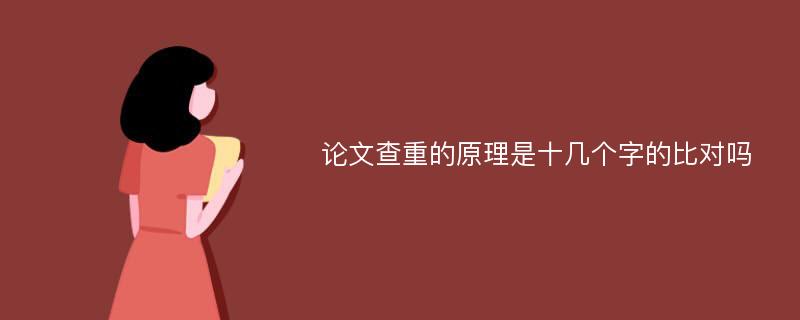 论文查重的原理是十几个字的比对吗